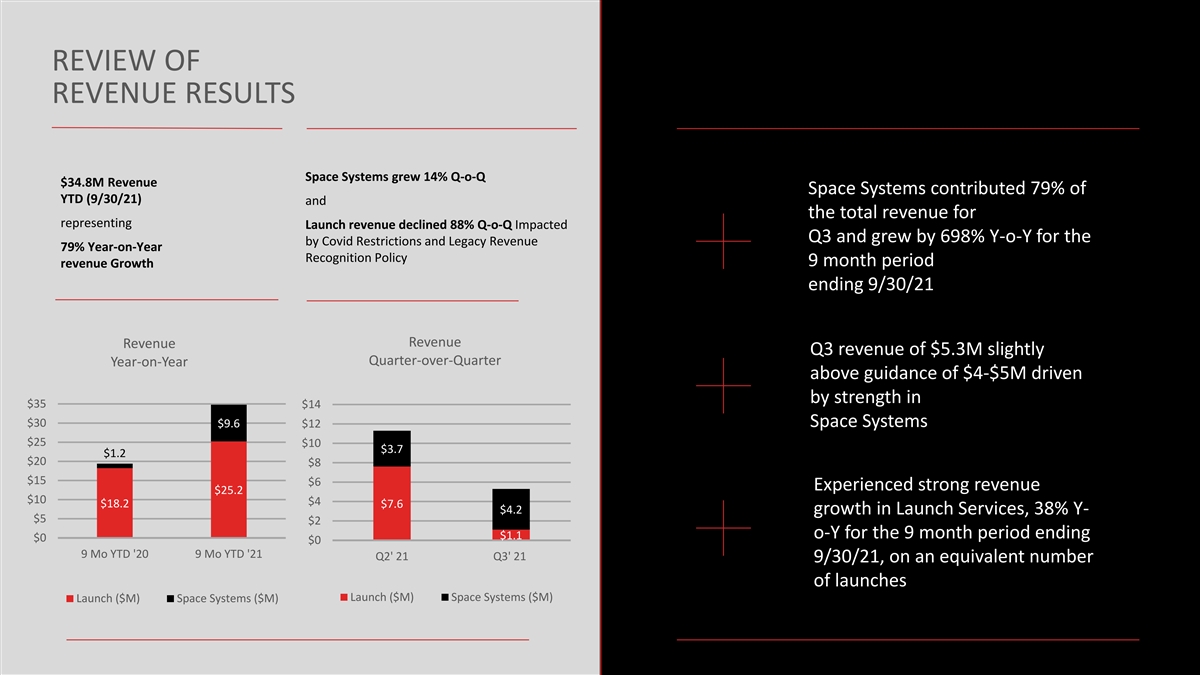 REVIEW OF REVENUE RESULTS

$34.8M Revenue YTD (9/30/21)

representing

79% Year-on-Year revenue Growth

Space Systems grew 14% Q-o-Q

and

Launch revenue declined 88% Q-o-Q Impacted by Covid Restrictions and Legacy Revenue Recognition Policy

Revenue
Year-on-Year

$35
$30
$25
$20
$15
$10
$5
$0

$1.2
$18.2
$9.6
$25.2

9 Mo YTD '20
9 Mo YTD '21

Launch ($M)
Space Systems ($M)

Revenue
Quarter-over-Quarter

$14
$12
$10
$8
$6
$4
$2
$0

$3.7
$7.6
$4.2
$1.1

Q2' 21
Q3' 21

Launch ($M)
Space Systems ($M)

Space Systems contributed 79% of the total revenue for Q3 and grew by 698% Y-o-Y for the 9 month period ending 9/30/21

Q3 revenue of $5.3M slightly above guidance of $4-$5M driven by strength in Space Systems

Experienced strong revenue growth in Launch Services, 38% Y-o-Y for the 9 month period ending 9/30/21, on an equivalent number of launches